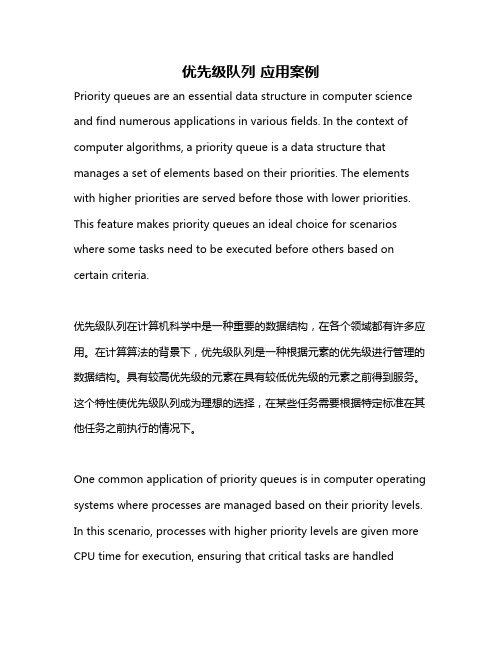 优先级队列 应用案例

Priority queues are an essential data structure in computer science and find numerous applications in various fields. In the context of computer algorithms, a priority queue is a data structure that manages a set of elements based on their priorities. The elements with higher priorities are served before those with lower priorities. This feature makes priority queues an ideal choice for scenarios where some tasks need to be executed before others based on certain criteria.

优先级队列在计算机科学中是一种重要的数据结构，在各个领域都有许多应用。在计算算法的背景下，优先级队列是一种根据元素的优先级进行管理的数据结构。具有较高优先级的元素在具有较低优先级的元素之前得到服务。这个特性使优先级队列成为理想的选择，在某些任务需要根据特定标准在其他任务之前执行的情况下。

One common application of priority queues is in computer operating systems where processes are managed based on their priority levels. In this scenario, processes with higher priority levels are given more CPU time for execution, ensuring that critical tasks are handled